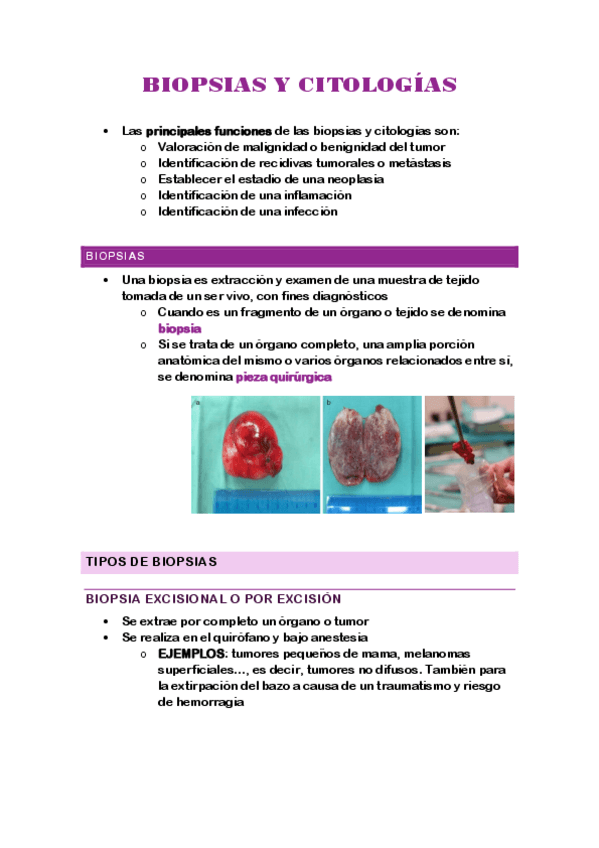 BIOPSIAS Y CITOLOGÍAS

• Las principales funciones de las biopsias y citologías son:
  o Valoración de malignidad o benignidad del tumor
  o Identificación de recidivas tumorales o metástasis
  o Establecer el estadio de una neoplasia
  o Identificación de una inflamación
  o Identificación de una infección

BIOPSIAS

• Una biopsia es extracción y examen de una muestra de tejido tomada de un ser vivo, con fines diagnósticos
  o Cuando es un fragmento de un órgano o tejido se denomina biopsia
  o Si se trata de un órgano completo, una amplia porción anatómica del mismo o varios órganos relacionados entre sí, se denomina pieza quirúrgica

a

b

TIPOS DE BIOPSIAS

BIOPSIA EXCISIONAL O POR EXCISIÓN

• Se extrae por completo un órgano o tumor
• Se realiza en el quirófano y bajo anestesia
  o EJEMPLOS: tumores pequeños de mama, melanomas superficiales..., es decir, tumores no difusos. También para la extirpación del bazo a causa de un traumatismo y riesgo de hemorragia